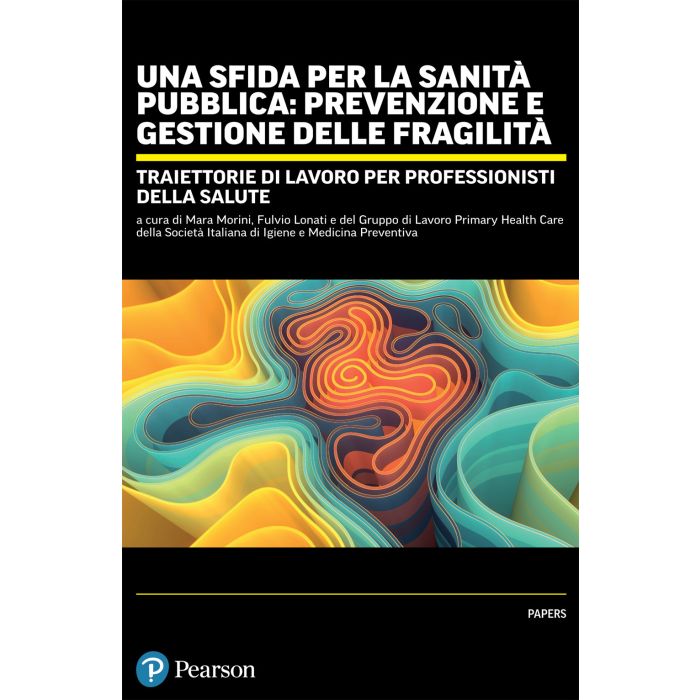 UNA SFIDA PER LA SANITÀ PUBBLICA: PREVENZIONE E GESTIONE DELLE FRAGILITÀ

TRAIETTORIE DI LAVORO PER PROFESSIONISTI DELLA SALUTE

a cura di Mara Morini, Fulvio Lonati e del Gruppo di Lavoro Primary Health Care della Società Italiana di Igiene e Medicina Preventiva

PAPERS

Pearson